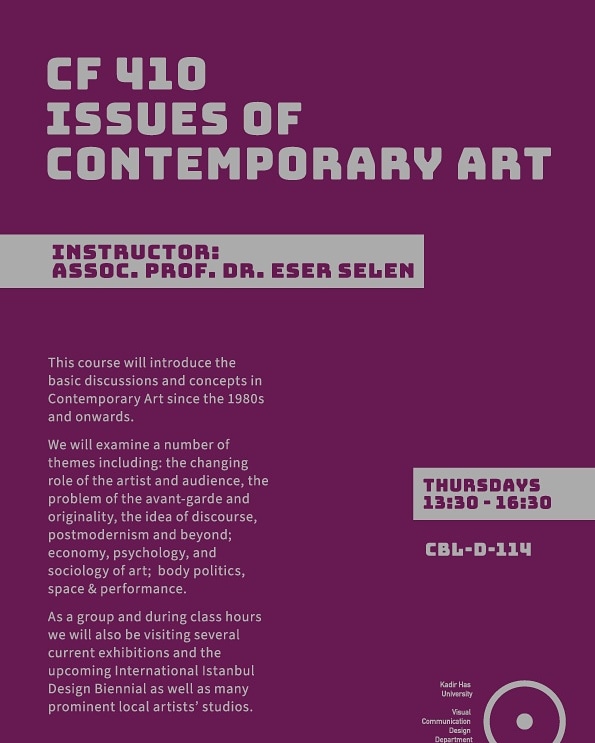 CF 410
ISSUES OF
CONTEMPORARY ART

INSTRUCTOR:
ASSOC. PROF. DR. ESER SELEN

This course will introduce the basic discussions and concepts in Contemporary Art since the 1980s and onwards.

We will examine a number of themes including: the changing role of the artist and audience, the problem of the avant-garde and originality, the idea of discourse, postmodernism and beyond; economy, psychology, and sociology of art; body politics, space & performance.

As a group and during class hours we will also be visiting several current exhibitions and the upcoming International Istanbul Design Biennial as well as many prominent local artists' studios.

THURSDAYS
13:30 - 16:30

CBL-D-114

Kadir Has University

Visual Communication Design Department